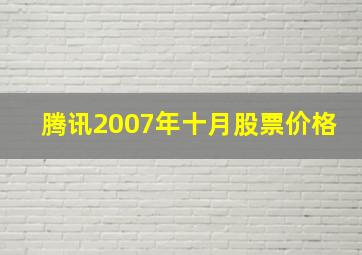 腾讯2007年十月股票价格